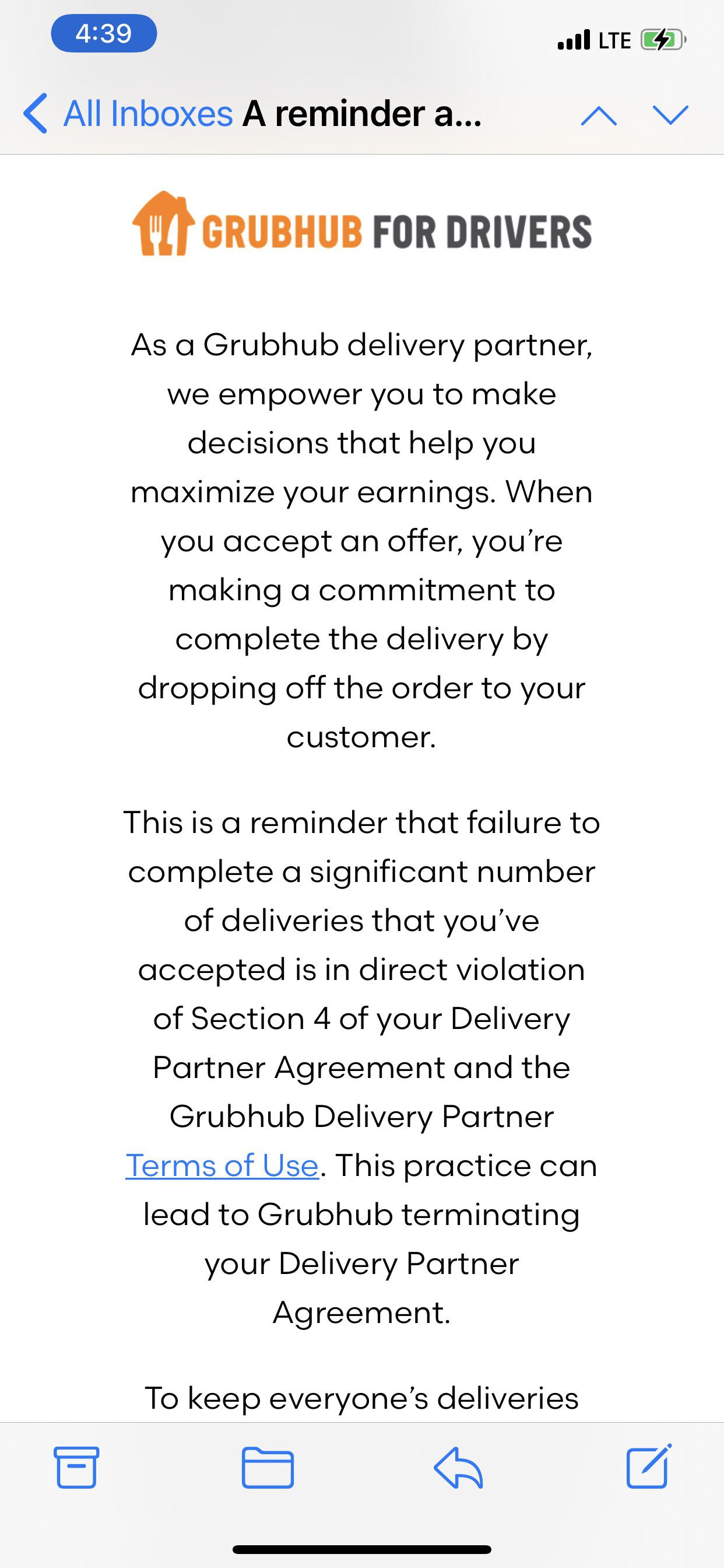 4:39

LTE

All Inboxes A reminder a...

GRUBHUB FOR DRIVERS

As a Grubhub delivery partner, we empower you to make decisions that help you maximize your earnings. When you accept an offer, you're making a commitment to complete the delivery by dropping off the order to your customer.

This is a reminder that failure to complete a significant number of deliveries that you've accepted is in direct violation of Section 4 of your Delivery Partner Agreement and the Grubhub Delivery Partner Terms of Use. This practice can lead to Grubhub terminating your Delivery Partner Agreement.

To keep everyone's deliveries